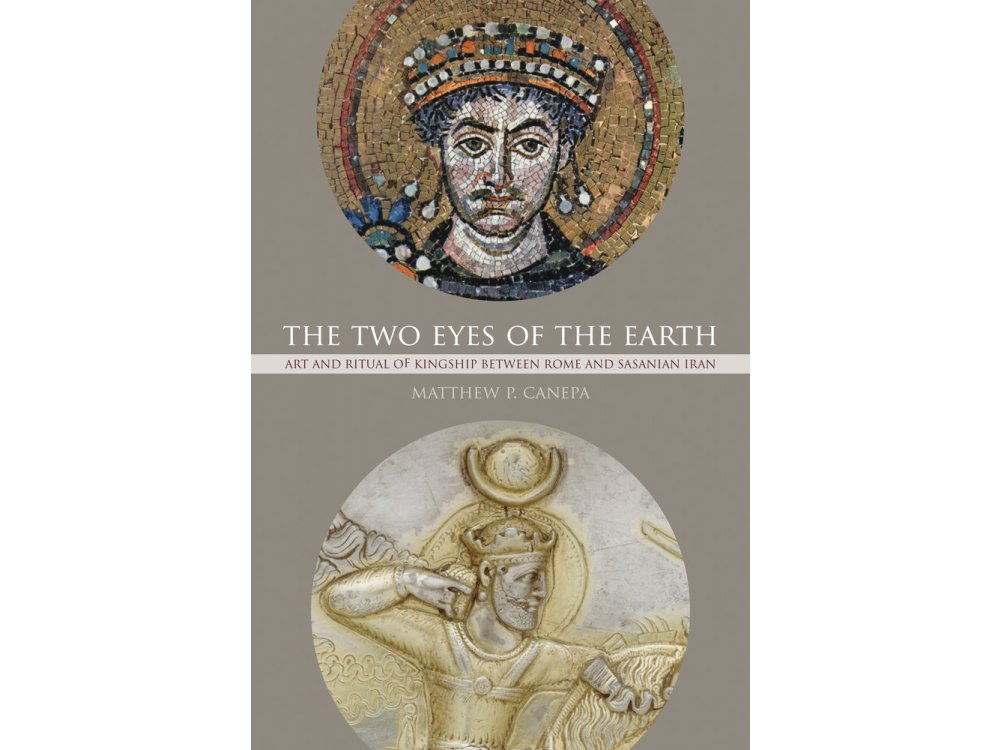 THE TWO EYES OF THE EARTH

ART AND RITUAL OF KINGSHIP BETWEEN ROME AND SASANIAN IRAN

MATTHEW P. CANEPA